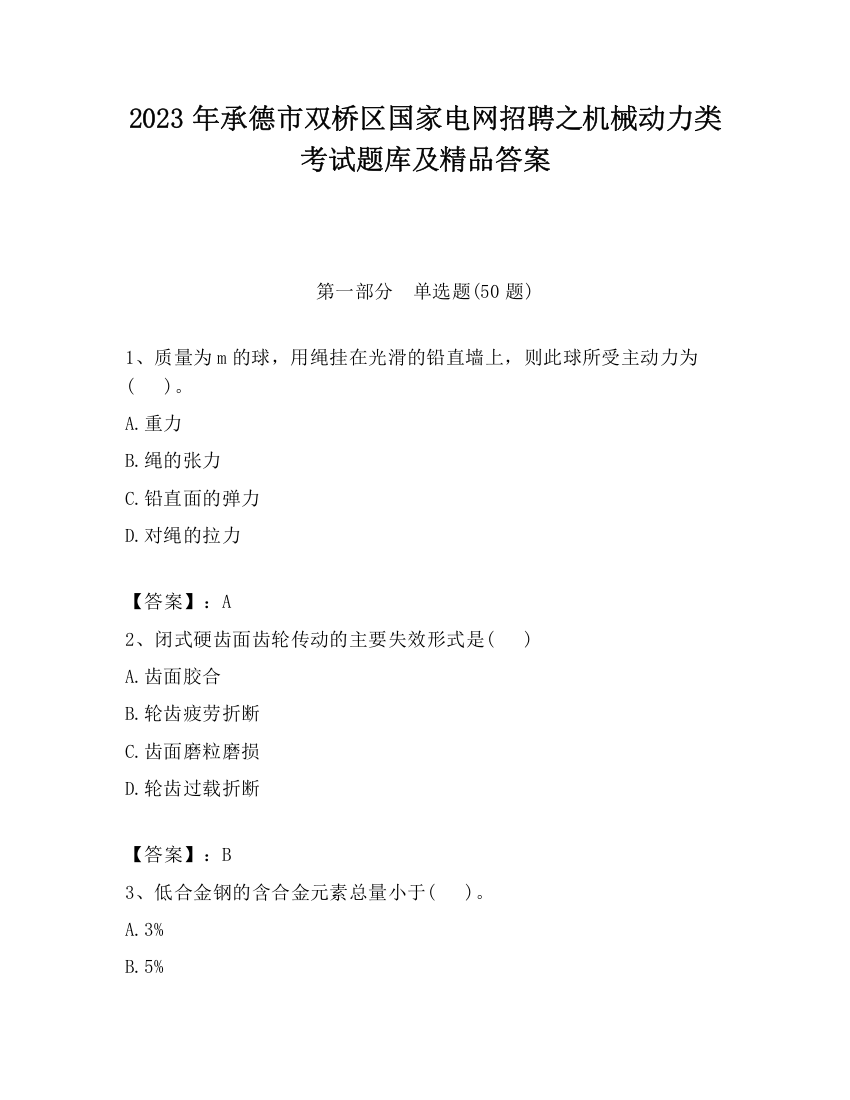 2023 年承德市双桥区国家电网招聘之机械动力类考试题库及精品答案

第一部分　单选题(50 题)

1、质量为 m 的球，用绳挂在光滑的铅直墙上，则此球所受主动力为(　　)。

A.重力

B.绳的张力

C.铅直面的弹力

D.对绳的拉力

【答案】：A

2、闭式硬齿面齿轮传动的主要失效形式是(　　)

A.齿面胶合

B.轮齿疲劳折断

C.齿面磨粒磨损

D.轮齿过载折断

【答案】：B

3、低合金钢的含合金元素总量小于(　　)。

A.3%

B.5%